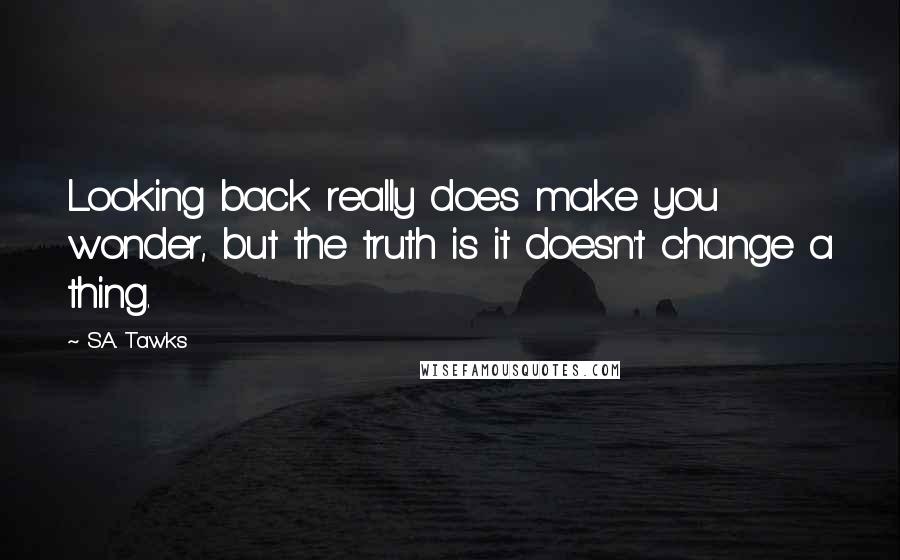 Looking back really does make you wonder, but the truth is it doesn't change a thing.

~ S.A. Tawks

WISEFAMOUSQUOTES.COM